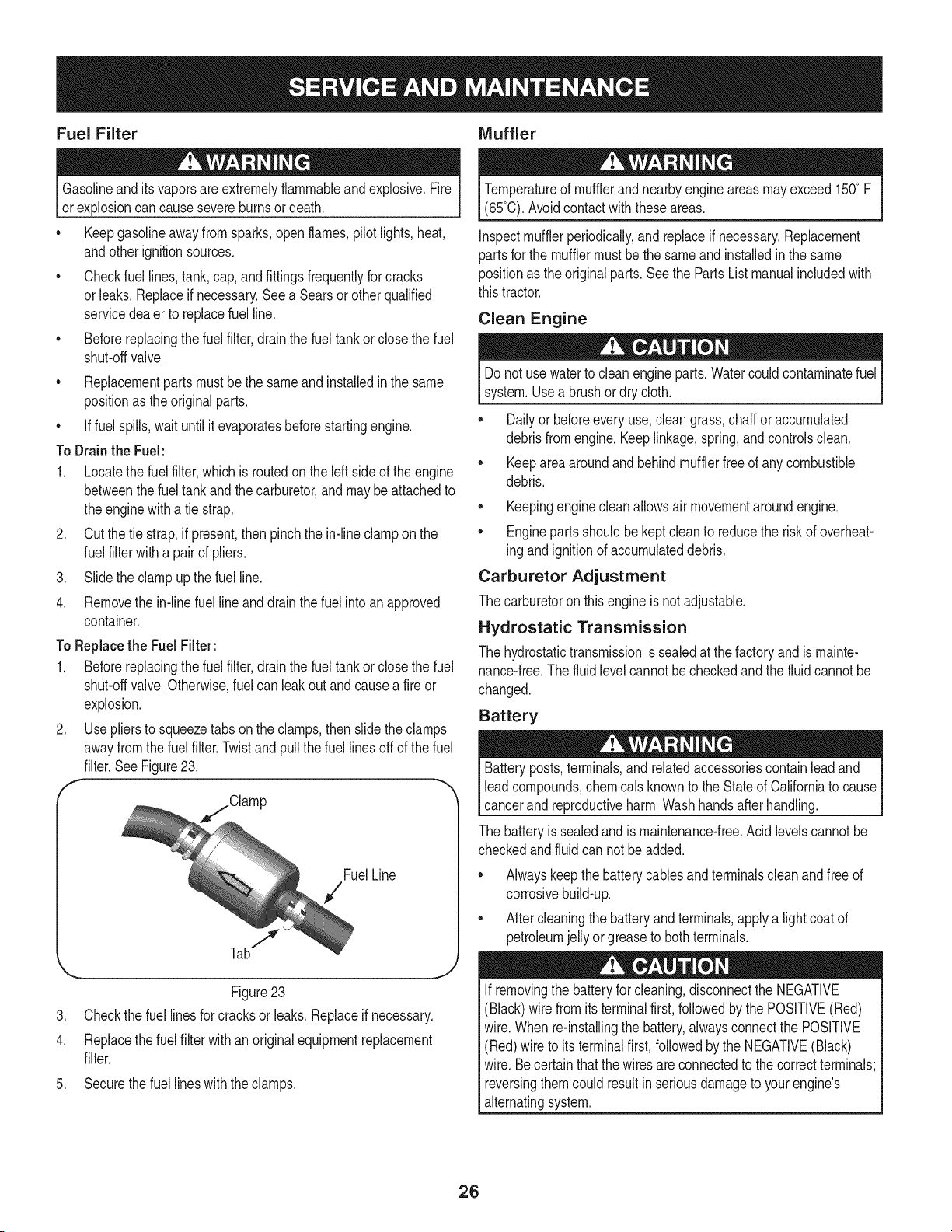 SERVICE AND MAINTENANCE

Fuel Filter

WARNING

Gasoline and its vapors are extremely flammable and explosive. Fire or explosion can cause severe burns or death.

• Keep gasoline away from sparks, open flames, pilot lights, heat, and other ignition sources.

• Check fuel lines, tank, cap, and fittings frequently for cracks or leaks. Replace if necessary. See a Sears or other qualified service dealer to replace fuel line.

• Before replacing the fuel filter, drain the fuel tank or close the fuel shut-off valve.

• Replacement parts must be the same and installed in the same position as the original parts.

• If fuel spills, wait until it evaporates before starting engine.

To Drain the Fuel:

1. Locate the fuel filter, which is routed on the left side of the engine between the fuel tank and the carburetor, and may be attached to the engine with a tie strap.

2. Cut the tie strap, if present, then pinch the in-line clamp on the fuel filter with a pair of pliers.

3. Slide the clamp up the fuel line.

4. Remove the in-line fuel line and drain the fuel into an approved container.

To Replace the Fuel Filter:

1. Before replacing the fuel filter, drain the fuel tank or close the fuel shut-off valve. Otherwise, fuel can leak out and cause a fire or explosion.

2. Use pliers to squeeze tabs on the clamps, then slide the clamps away from the fuel filter. Twist and pull the fuel lines off of the fuel filter. See Figure 23.

Clamp

Fuel Line

Tab

Figure 23

3. Check the fuel lines for cracks or leaks. Replace if necessary.

4. Replace the fuel filter with an original equipment replacement filter.

5. Secure the fuel lines with the clamps.

Muffler

WARNING

Temperature of muffler and nearby engine areas may exceed 150° F (65°C). Avoid contact with these areas.

Inspect muffler periodically, and replace if necessary. Replacement parts for the muffler must be the same and installed in the same position as the original parts. See the Parts List manual included with this tractor.

Clean Engine

CAUTION

Do not use water to clean engine parts. Water could contaminate fuel system. Use a brush or dry cloth.

• Daily or before every use, clean grass, chaff or accumulated debris from engine. Keep linkage, spring, and controls clean.

• Keep area around and behind muffler free of any combustible debris.

• Keeping engine clean allows air movement around engine.

• Engine parts should be kept clean to reduce the risk of overheating and ignition of accumulated debris.

Carburetor Adjustment

The carburetor on this engine is not adjustable.

Hydrostatic Transmission

The hydrostatic transmission is sealed at the factory and is maintenance-free. The fluid level cannot be checked and the fluid cannot be changed.

Battery

WARNING

Battery posts, terminals, and related accessories contain lead and lead compounds, chemicals known to the State of California to cause cancer and reproductive harm. Wash hands after handling.

The battery is sealed and is maintenance-free. Acid levels cannot be checked and fluid can not be added.

• Always keep the battery cables and terminals clean and free of corrosive build-up.

• After cleaning the battery and terminals, apply a light coat of petroleum jelly or grease to both terminals.

CAUTION

If removing the battery for cleaning, disconnect the NEGATIVE (Black) wire from its terminal first, followed by the POSITIVE (Red) wire. When re-installing the battery, always connect the POSITIVE (Red) wire to its terminal first, followed by the NEGATIVE (Black) wire. Be certain that the wires are connected to the correct terminals; reversing them could result in serious damage to your engine's alternating system.

26